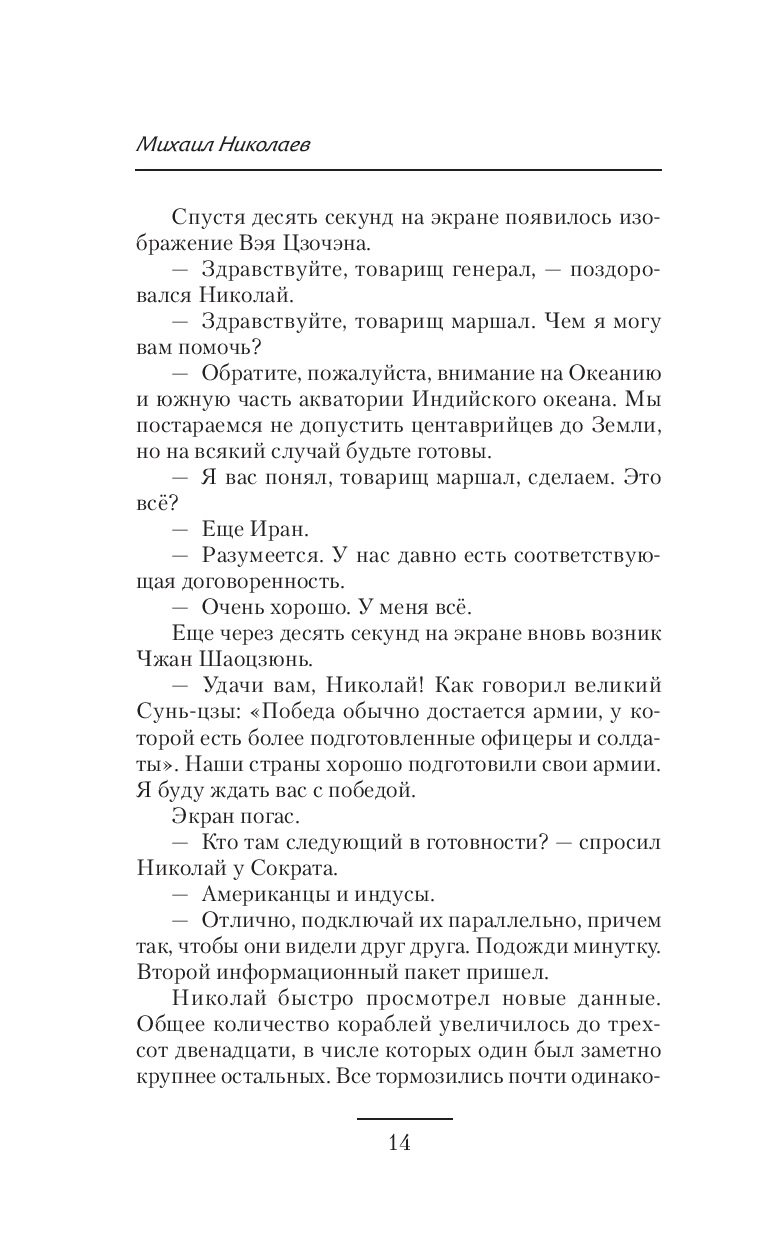 Михаил Николаев

Спустя десять секунд на экране появилось изображение Вэя Цзочэна.

— Здравствуйте, товарищ генерал, — поздоровался Николай.

— Здравствуйте, товарищ маршал. Чем я могу вам помочь?

— Обратите, пожалуйста, внимание на Океанию и южную часть акватории Индийского океана. Мы постараемся не допустить центаврийцев до Земли, но на всякий случай будьте готовы.

— Я вас понял, товарищ маршал, сделаем. Это всё?

— Еще Иран.

— Разумеется. У нас давно есть соответствующая договоренность.

— Очень хорошо. У меня всё.

Еще через десять секунд на экране вновь возник Чжан Шаоцзюнь.

— Удачи вам, Николай! Как говорил великий Сунь-цзы: «Победа обычно достается армии, у которой есть более подготовленные офицеры и солдаты». Наши страны хорошо подготовили свои армии. Я буду ждать вас с победой.

Экран погас.

— Кто там следующий в готовности? — спросил Николай у Сократа.

— Американцы и индусы.

— Отлично, подключай их параллельно, причем так, чтобы они видели друг друга. Подожди минутку. Второй информационный пакет пришел.

Николай быстро просмотрел новые данные. Общее количество кораблей увеличилось до трехсот двенадцати, в числе которых один был заметно крупнее остальных. Все тормозились почти одинако-

14